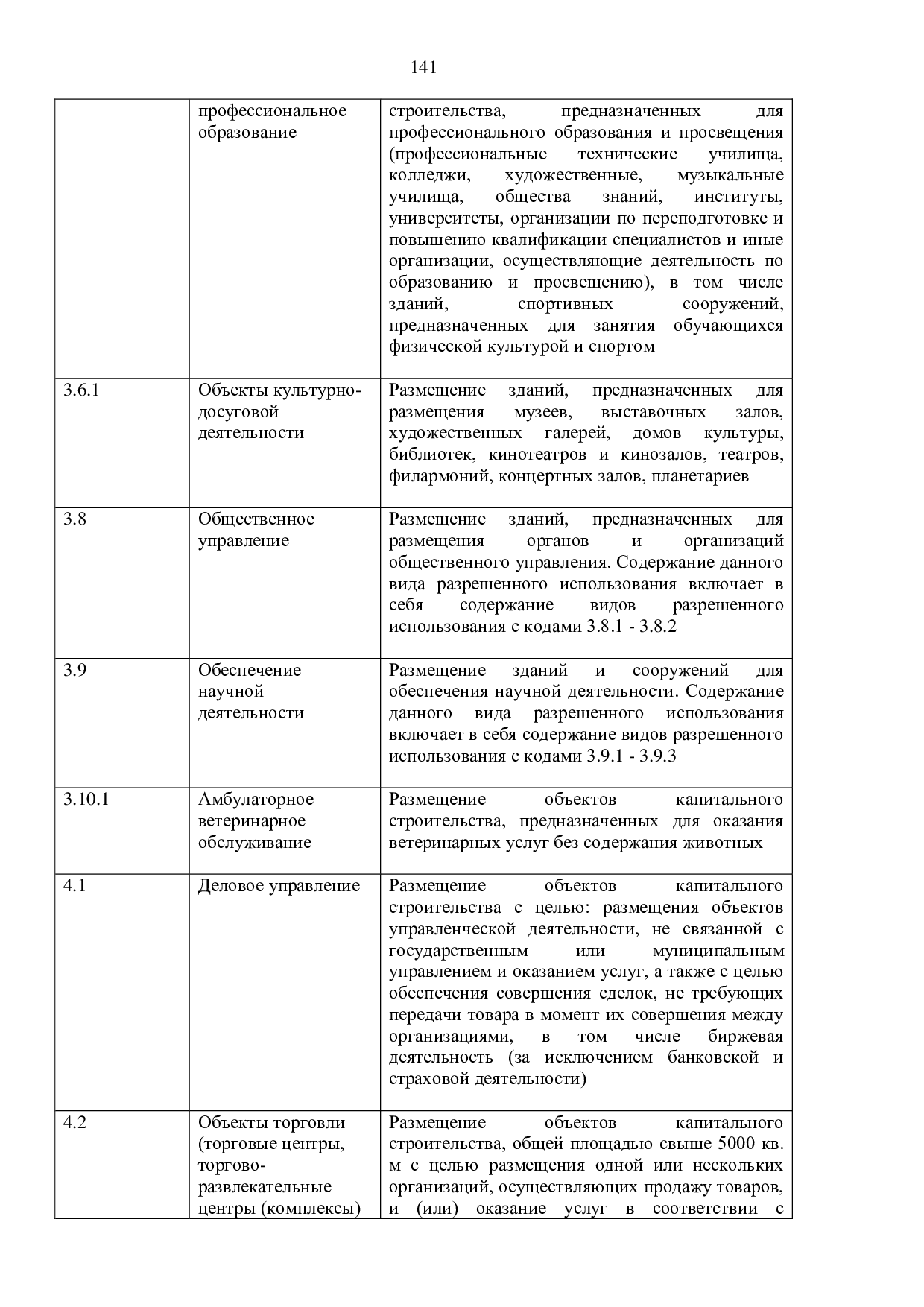 141

|  |  |  |
|---|---|---|
|  | профессиональное образование | строительства, предназначенных для профессионального образования и просвещения (профессиональные технические училища, колледжи, художественные, музыкальные училища, общества знаний, институты, университеты, организации по переподготовке и повышению квалификации специалистов и иные организации, осуществляющие деятельность по образованию и просвещению), в том числе зданий, спортивных сооружений, предназначенных для занятия обучающихся физической культурой и спортом |
| 3.6.1 | Объекты культурно-досуговой деятельности | Размещение зданий, предназначенных для размещения музеев, выставочных залов, художественных галерей, домов культуры, библиотек, кинотеатров и кинозалов, театров, филармоний, концертных залов, планетариев |
| 3.8 | Общественное управление | Размещение зданий, предназначенных для размещения органов и организаций общественного управления. Содержание данного вида разрешенного использования включает в себя содержание видов разрешенного использования с кодами 3.8.1 - 3.8.2 |
| 3.9 | Обеспечение научной деятельности | Размещение зданий и сооружений для обеспечения научной деятельности. Содержание данного вида разрешенного использования включает в себя содержание видов разрешенного использования с кодами 3.9.1 - 3.9.3 |
| 3.10.1 | Амбулаторное ветеринарное обслуживание | Размещение объектов капитального строительства, предназначенных для оказания ветеринарных услуг без содержания животных |
| 4.1 | Деловое управление | Размещение объектов капитального строительства с целью: размещения объектов управленческой деятельности, не связанной с государственным или муниципальным управлением и оказанием услуг, а также с целью обеспечения совершения сделок, не требующих передачи товара в момент их совершения между организациями, в том числе биржевая деятельность (за исключением банковской и страховой деятельности) |
| 4.2 | Объекты торговли (торговые центры, торгово-развлекательные центры (комплексы) | Размещение объектов капитального строительства, общей площадью свыше 5000 кв. м с целью размещения одной или нескольких организаций, осуществляющих продажу товаров, и (или) оказание услуг в соответствии с |